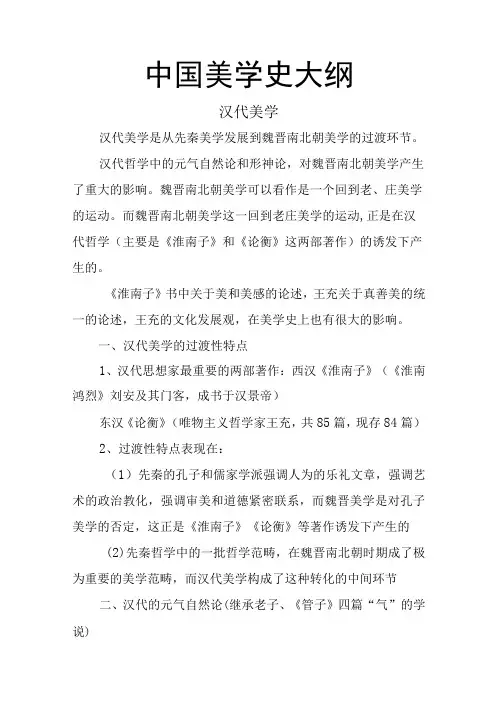 中国美学史大纲

汉代美学

汉代美学是从先秦美学发展到魏晋南北朝美学的过渡环节。

汉代哲学中的元气自然论和形神论，对魏晋南北朝美学产生了重大的影响。魏晋南北朝美学可以看作是一个回到老、庄美学的运动。而魏晋南北朝美学这一回到老庄美学的运动,正是在汉代哲学（主要是《淮南子》和《论衡》这两部著作）的诱发下产生的。

《淮南子》书中关于美和美感的论述，王充关于真善美的统一的论述，王充的文化发展观，在美学史上也有很大的影响。

一、汉代美学的过渡性特点

1、汉代思想家最重要的两部著作：西汉《淮南子》（《淮南鸿烈》刘安及其门客，成书于汉景帝）

东汉《论衡》（唯物主义哲学家王充，共85篇，现存84篇）

2、过渡性特点表现在：

（1）先秦的孔子和儒家学派强调人为的乐礼文章，强调艺术的政治教化，强调审美和道德紧密联系，而魏晋美学是对孔子美学的否定，这正是《淮南子》《论衡》等著作诱发下产生的

(2)先秦哲学中的一批哲学范畴，在魏晋南北朝时期成了极为重要的美学范畴，而汉代美学构成了这种转化的中间环节

二、汉代的元气自然论(继承老子、《管子》四篇“气”的学说)